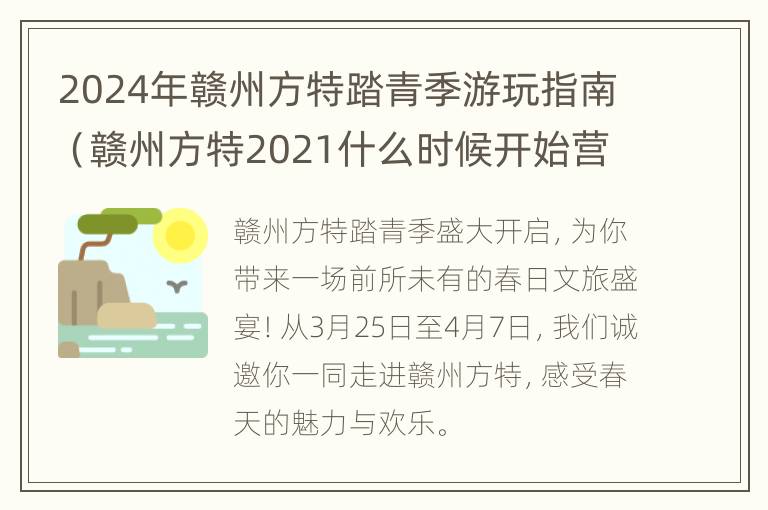 2024年赣州方特踏青季游玩指南（赣州方特2021什么时候开始营

赣州方特踏青季盛大开启, 为你带来一场前所未有的春日文旅盛宴! 从3月25日至4月7日, 我们诚邀你一同走进赣州方特, 感受春天的魅力与欢乐。